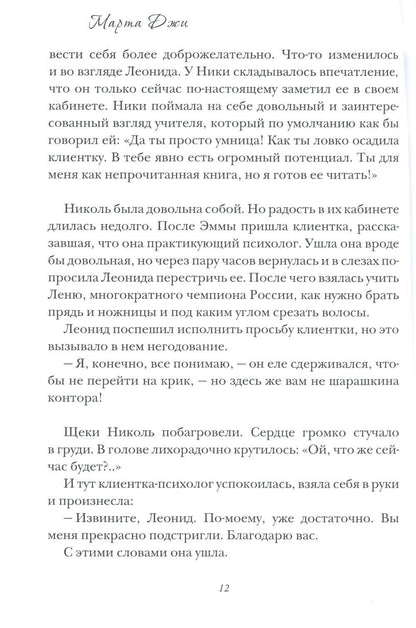 Марта Джи

вести себя более доброжелательно. Что-то изменилось и во взгляде Леонида. У Ники складывалось впечатление, что он только сейчас по-настоящему заметил ее в своем кабинете. Ники поймала на себе довольный и заинтересованный взгляд учителя, который по умолчанию как бы говорил ей: «Да ты просто умница! Как ты ловко осадила клиентку. В тебе явно есть огромный потенциал. Ты для меня как непрочитанная книга, но я готов ее читать!»

Николь была довольна собой. Но радость в их кабинете длилась недолго. После Эммы пришла клиентка, рассказавшая, что она практикующий психолог. Ушла она вроде бы довольная, но через пару часов вернулась и в слезах попросила Леонида перестричь ее. После чего взялась учить Леню, многократного чемпиона России, как нужно брать прядь и ножницы и под каким углом срезать волосы.

Леонид поспешил исполнить просьбу клиентки, но это вызывало в нем негодование.

— Я, конечно, все понимаю, — он еле сдерживался, чтобы не перейти на крик, — но здесь же вам не шарашкина контора!

Щеки Николь побагровели. Сердце громко стучало в груди. В голове лихорадочно крутилось: «Ой, что же сейчас будет?..»

И тут клиентка-психолог успокоилась, взяла себя в руки и произнесла:

— Извините, Леонид. По-моему, уже достаточно. Вы меня прекрасно подстригли. Благодарю вас.

С этими словами она ушла.

12